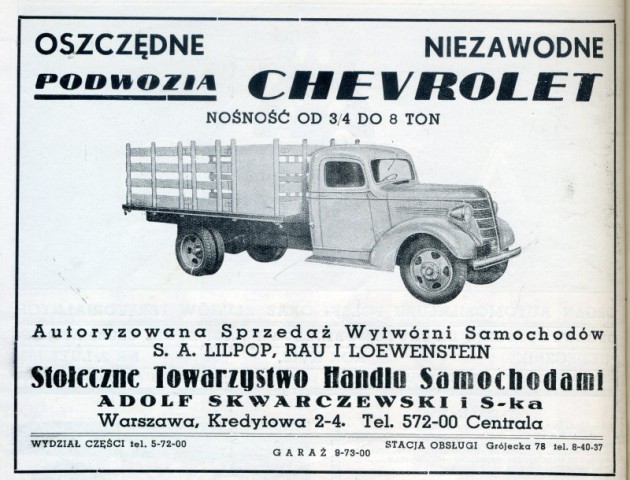 OSZCZĘDNE NIEZAWODNE

PODWOZIA CHEVROLET

NOŚNOŚĆ OD 3/4 DO 8 TON

Autoryzowana Sprzedaż Wytwórni Samochodów
S. A. LILPOP, RAU I LOEWENSTEIN
Stołeczne Towarzystwo Handlu Samochodami
ADOLF SKWARCZEWSKI i S-ka
Warszawa, Kredytowa 2-4. Tel. 572-00 Centrala

WYDZIAŁ CZĘŚCI tel. 5-72-00
GARAŻ 9-73-00
STACJA OBSŁUGI Grójecka 78 tel. 8-40-37